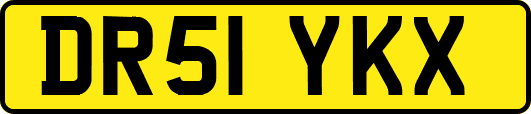 DR51 YKX